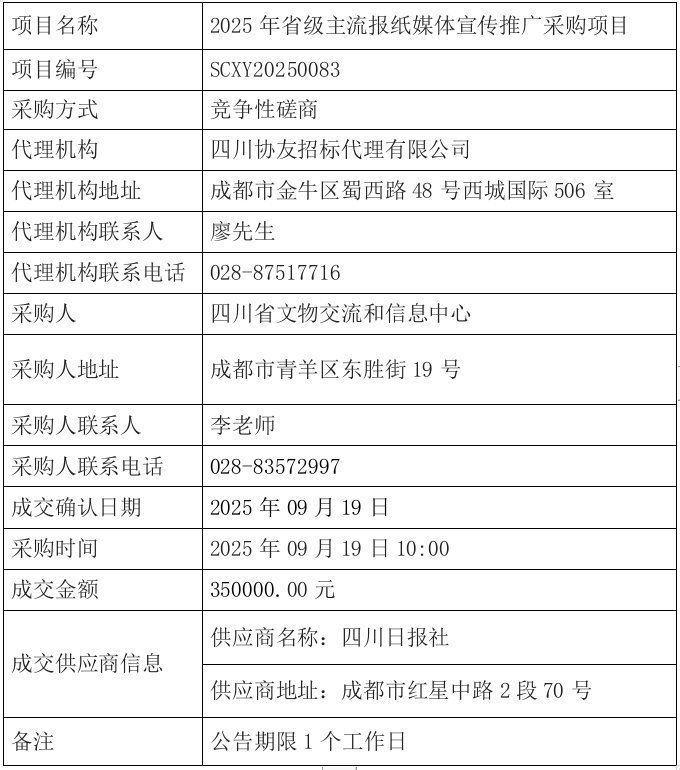 | 项目名称 | 2025 年省级主流报纸媒体宣传推广采购项目 |
|---|---|
| 项目编号 | SCXY20250083 |
| 采购方式 | 竞争性磋商 |
| 代理机构 | 四川协友招标代理有限公司 |
| 代理机构地址 | 成都市金牛区蜀西路 48 号西城国际 506 室 |
| 代理机构联系人 | 廖先生 |
| 代理机构联系电话 | 028-87517716 |
| 采购人 | 四川省文物交流和信息中心 |
| 采购人地址 | 成都市青羊区东胜街 19 号 |
| 采购人联系人 | 李老师 |
| 采购人联系电话 | 028-83572997 |
| 成交确认日期 | 2025 年 09 月 19 日 |
| 采购时间 | 2025 年 09 月 19 日 10:00 |
| 成交金额 | 350000.00 元 |
| 成交供应商信息 | 供应商名称：四川日报社 |
| | 供应商地址：成都市红星中路 2 段 70 号 |
| 备注 | 公告期限 1 个工作日 |